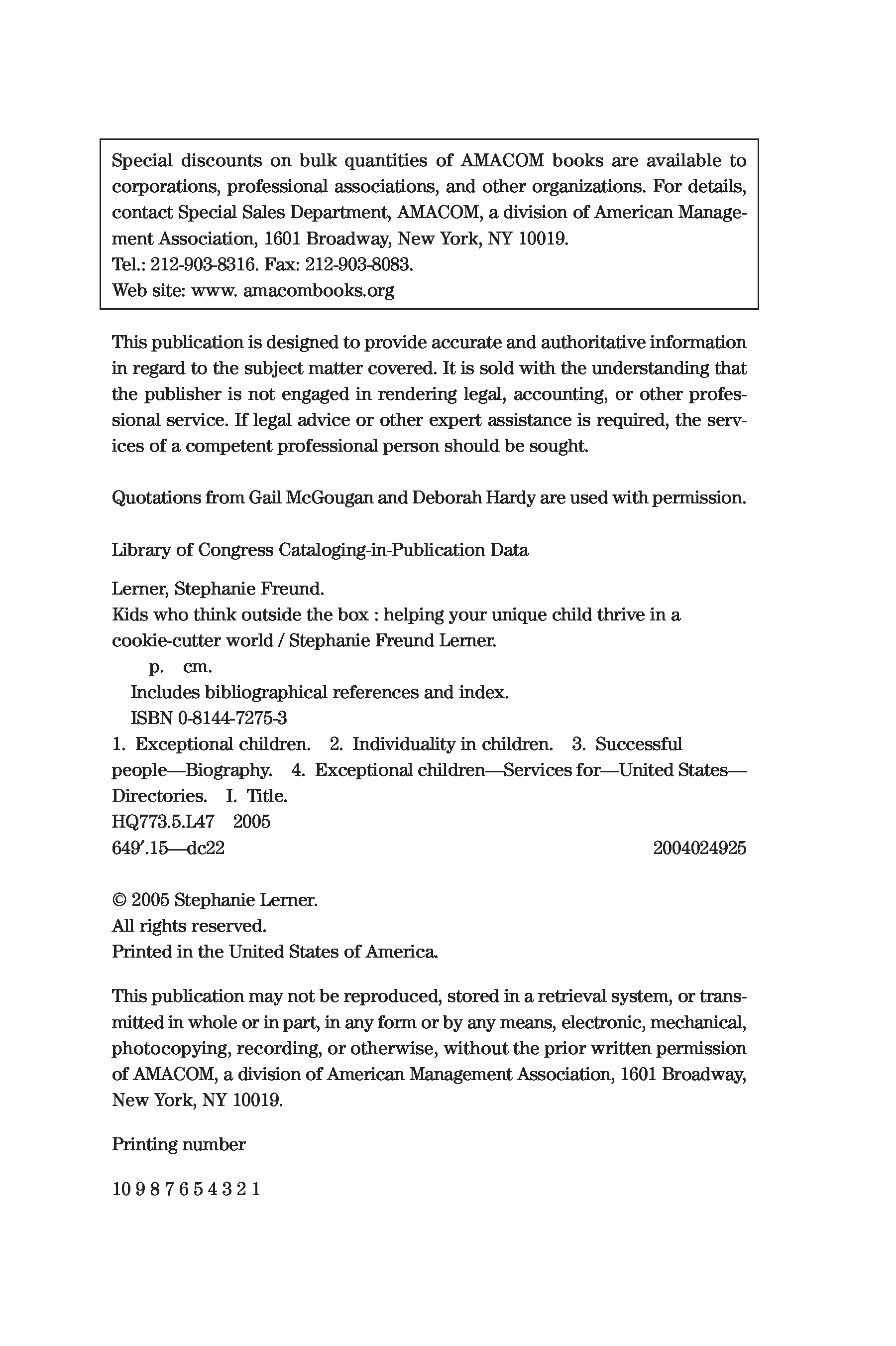 Special discounts on bulk quantities of AMACOM books are available to corporations, professional associations, and other organizations. For details, contact Special Sales Department, AMACOM, a division of American Management Association, 1601 Broadway, New York, NY 10019.
Tel.: 212-903-8316. Fax: 212-903-8083.
Web site: www. amacombooks.org

This publication is designed to provide accurate and authoritative information in regard to the subject matter covered. It is sold with the understanding that the publisher is not engaged in rendering legal, accounting, or other professional service. If legal advice or other expert assistance is required, the services of a competent professional person should be sought.

Quotations from Gail McGougan and Deborah Hardy are used with permission.

Library of Congress Cataloging-in-Publication Data

Lerner, Stephanie Freund.
Kids who think outside the box : helping your unique child thrive in a cookie-cutter world / Stephanie Freund Lerner.
p. cm.
Includes bibliographical references and index.
ISBN 0-8144-7275-3
1. Exceptional children. 2. Individuality in children. 3. Successful people—Biography. 4. Exceptional children—Services for—United States—Directories. I. Title.
HQ773.5.L47 2005
649′.15—dc22 2004024925

© 2005 Stephanie Lerner.
All rights reserved.
Printed in the United States of America.

This publication may not be reproduced, stored in a retrieval system, or transmitted in whole or in part, in any form or by any means, electronic, mechanical, photocopying, recording, or otherwise, without the prior written permission of AMACOM, a division of American Management Association, 1601 Broadway, New York, NY 10019.

Printing number

10 9 8 7 6 5 4 3 2 1